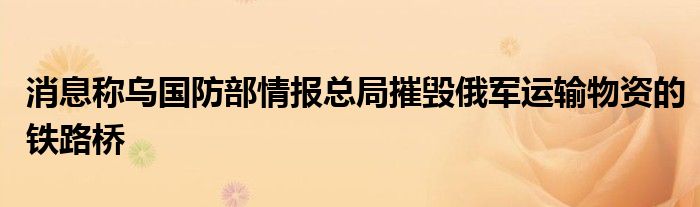 消息称乌国防部情报总局摧毁俄军运输物资的铁路桥